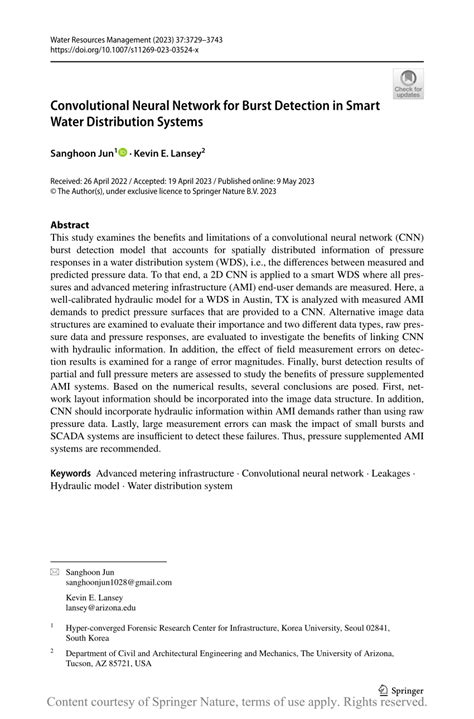 Water Resources Management (2023) 37:3729–3743
https://doi.org/10.1007/s11269-023-03524-x

Check for updates

Convolutional Neural Network for Burst Detection in Smart Water Distribution Systems

Sanghoon Jun$^1$ · Kevin E. Lansey$^2$

Received: 26 April 2022 / Accepted: 19 April 2023 / Published online: 9 May 2023
© The Author(s), under exclusive licence to Springer Nature B.V. 2023

Abstract
This study examines the benefits and limitations of a convolutional neural network (CNN) burst detection model that accounts for spatially distributed information of pressure responses in a water distribution system (WDS), i.e., the differences between measured and predicted pressure data. To that end, a 2D CNN is applied to a smart WDS where all pressures and advanced metering infrastructure (AMI) end-user demands are measured. Here, a well-calibrated hydraulic model for a WDS in Austin, TX is analyzed with measured AMI demands to predict pressure surfaces that are provided to a CNN. Alternative image data structures are examined to evaluate their importance and two different data types, raw pressure data and pressure responses, are evaluated to investigate the benefits of linking CNN with hydraulic information. In addition, the effect of field measurement errors on detection results is examined for a range of error magnitudes. Finally, burst detection results of partial and full pressure meters are assessed to study the benefits of pressure supplemented AMI systems. Based on the numerical results, several conclusions are posed. First, network layout information should be incorporated into the image data structure. In addition, CNN should incorporate hydraulic information within AMI demands rather than using raw pressure data. Lastly, large measurement errors can mask the impact of small bursts and SCADA systems are insufficient to detect these failures. Thus, pressure supplemented AMI systems are recommended.

Keywords Advanced metering infrastructure · Convolutional neural network · Leakages · Hydraulic model · Water distribution system

Sanghoon Jun
sanghoonjun1028@gmail.com

Kevin E. Lansey
lansey@arizona.edu

$^1$ Hyper-converged Forensic Research Center for Infrastructure, Korea University, Seoul 02841, South Korea

$^2$ Department of Civil and Architectural Engineering and Mechanics, The University of Arizona, Tucson, AZ 85721, USA

Springer

Content courtesy of Springer Nature, terms of use apply. Rights reserved.